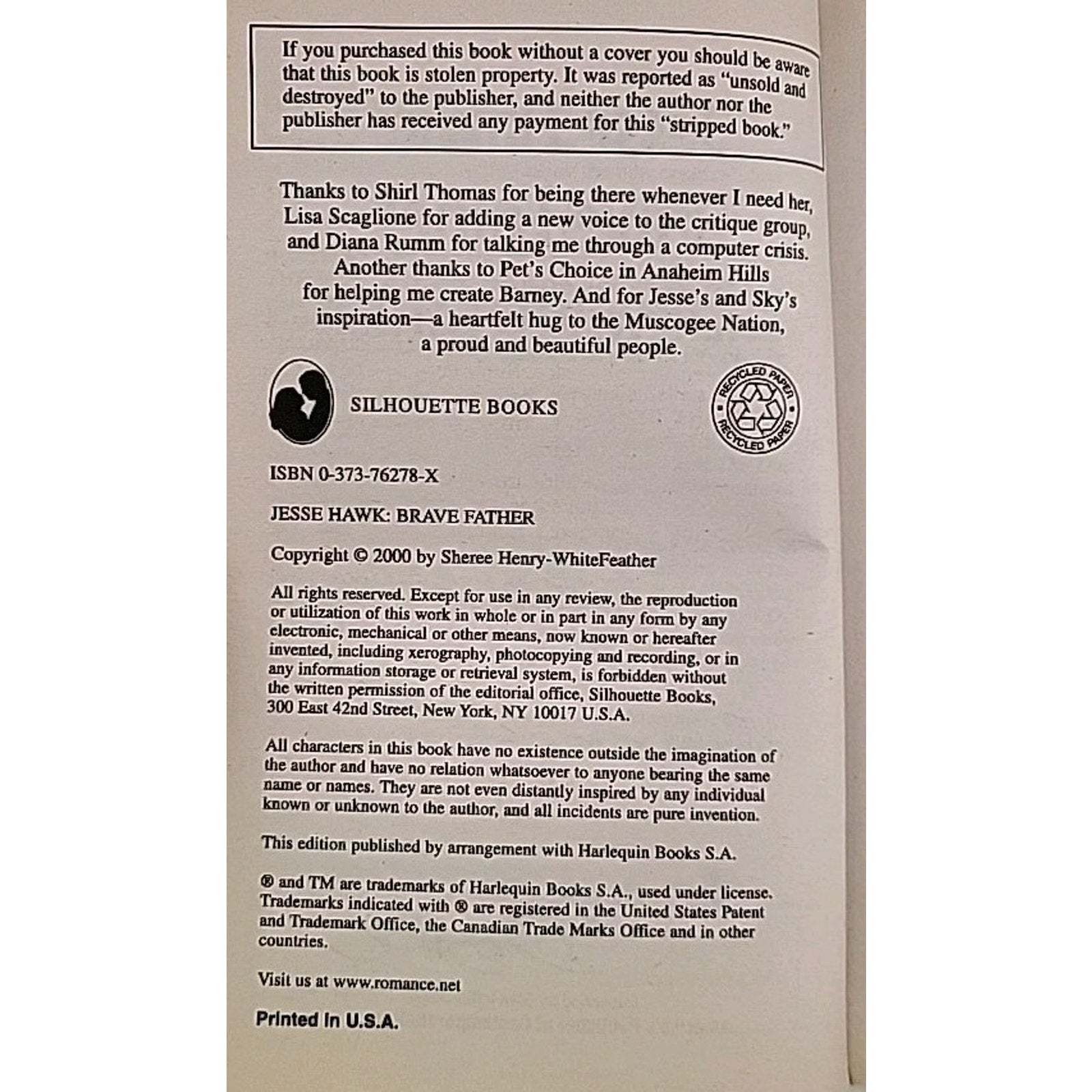 If you purchased this book without a cover you should be aware that this book is stolen property. It was reported as "unsold and destroyed" to the publisher, and neither the author nor the publisher has received any payment for this "stripped book."

Thanks to Shirl Thomas for being there whenever I need her, Lisa Scaglione for adding a new voice to the critique group, and Diana Rumm for talking me through a computer crisis. Another thanks to Pet's Choice in Anaheim Hills for helping me create Barney. And for Jesse's and Sky's inspiration—a heartfelt hug to the Muscogee Nation, a proud and beautiful people.

SILHOUETTE BOOKS

RECYCLED PAPER RECYCLED PAPER

ISBN 0-373-76278-X

JESSE HAWK: BRAVE FATHER

Copyright © 2000 by Sheree Henry-WhiteFeather

All rights reserved. Except for use in any review, the reproduction or utilization of this work in whole or in part in any form by any electronic, mechanical or other means, now known or hereafter invented, including xerography, photocopying and recording, or in any information storage or retrieval system, is forbidden without the written permission of the editorial office, Silhouette Books, 300 East 42nd Street, New York, NY 10017 U.S.A.

All characters in this book have no existence outside the imagination of the author and have no relation whatsoever to anyone bearing the same name or names. They are not even distantly inspired by any individual known or unknown to the author, and all incidents are pure invention.

This edition published by arrangement with Harlequin Books S.A.

® and TM are trademarks of Harlequin Books S.A., used under license. Trademarks indicated with ® are registered in the United States Patent and Trademark Office, the Canadian Trade Marks Office and in other countries.

Visit us at www.romance.net

Printed in U.S.A.